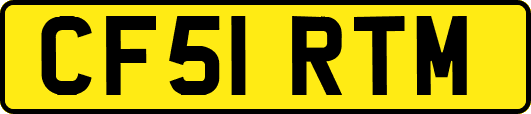 CF51 RTM